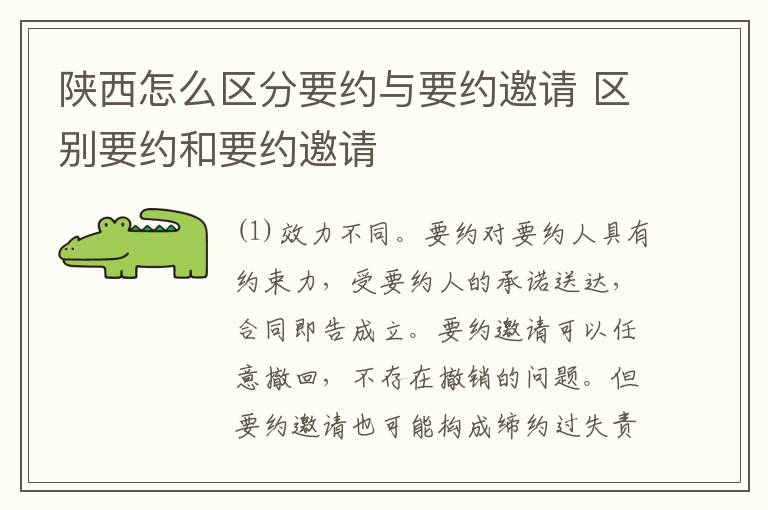 陕西怎么区分要约与要约邀请 区别要约和要约邀请

(1) 效力不同。要约对要约人具有约束力，受要约人的承诺送达，合同即告成立。要约邀请可以任意撤回，不存在撤销的问题。但要约邀请也可能构成缔约过失责